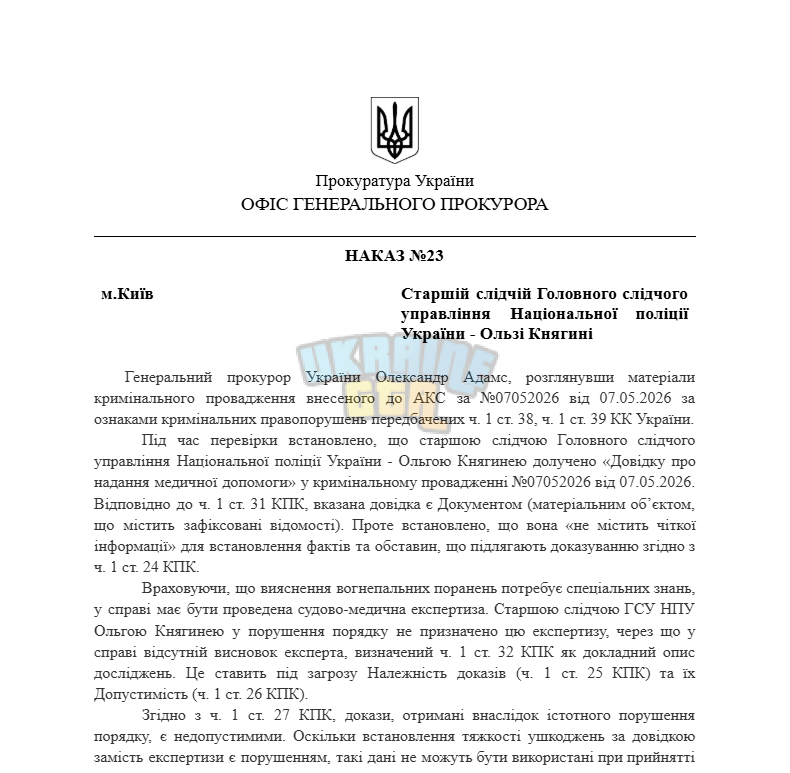 Прокуратура України
ОФІС ГЕНЕРАЛЬНОГО ПРОКУРОРА

НАКАЗ №23

м.Київ

Старшій слідчій Головного слідчого управління Національної поліції України - Ользі Княгині

Генеральний прокурор України Олександр Адамс, розглянувши матеріали кримінального провадження внесеного до АКС за №07052026 від 07.05.2026 за ознаками кримінальних правопорушень передбачених ч. 1 ст. 38, ч. 1 ст. 39 КК України.

Під час перевірки встановлено, що старшою слідчою Головного слідчого управління Національної поліції України - Ольгою Княгинею долучено «Довідку про надання медичної допомоги» у кримінальному провадженні №07052026 від 07.05.2026. Відповідно до ч. 1 ст. 31 КПК, вказана довідка є Документом (матеріальним об'єктом, що містить зафіксовані відомості). Проте встановлено, що вона «не містить чіткої інформації» для встановлення фактів та обставин, що підлягають доказуванню згідно з ч. 1 ст. 24 КПК.

Враховуючи, що вияснення вогнепальних поранень потребує спеціальних знань, у справі має бути проведена судово-медична експертиза. Старшою слідчою ГСУ НПУ Ольгою Княгинею у порушення порядку не призначено цю експертизу, через що у справі відсутній висновок експерта, визначений ч. 1 ст. 32 КПК як докладний опис досліджень. Це ставить під загрозу Належність доказів (ч. 1 ст. 25 КПК) та їх Допустимість (ч. 1 ст. 26 КПК).

Згідно з ч. 1 ст. 27 КПК, докази, отримані внаслідок істотного порушення порядку, є недопустимими. Оскільки встановлення тяжкості ушкоджень за довідкою замість експертизи є порушенням, такі дані не можуть бути використані при прийнятті

UKRAINE GTA